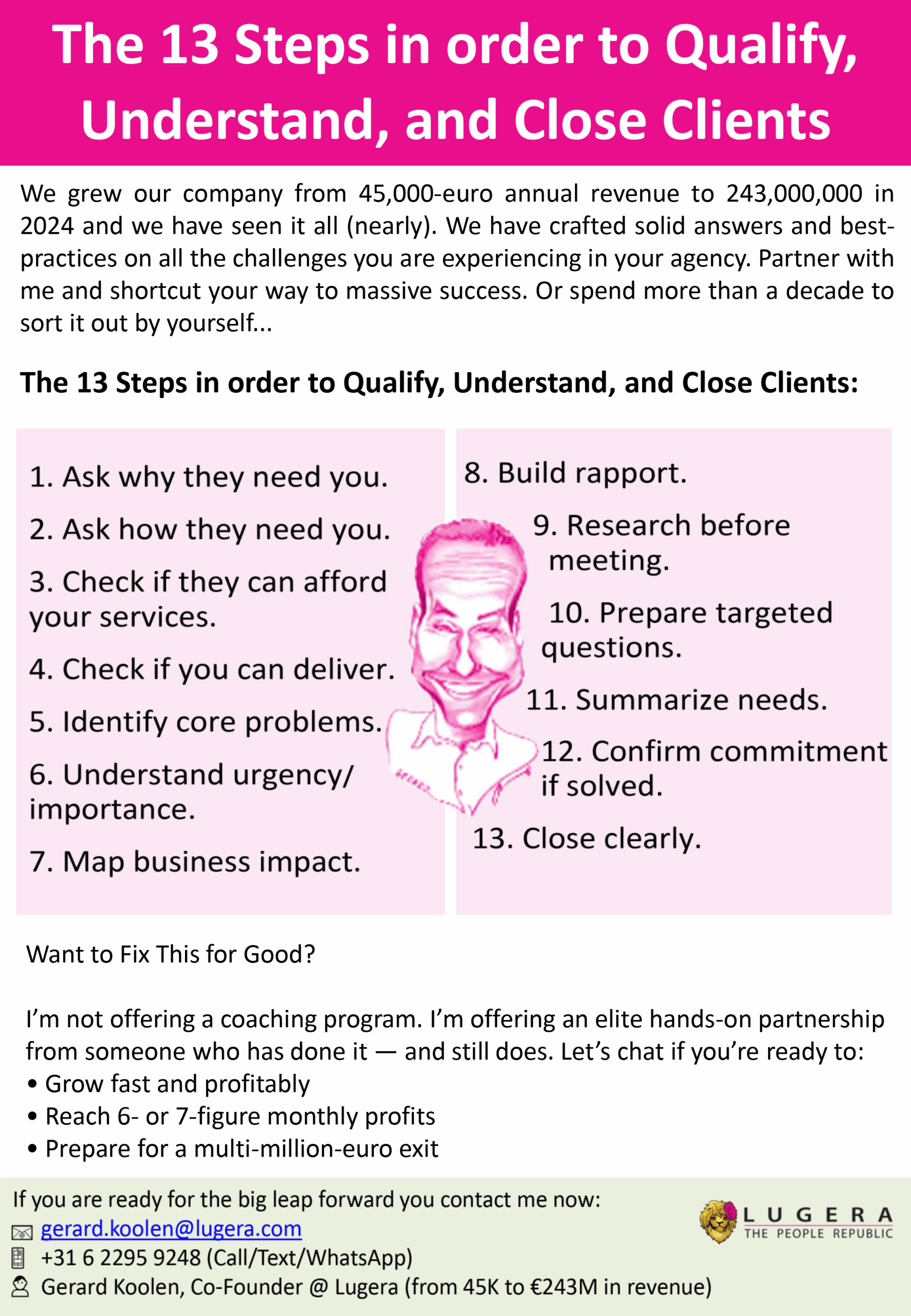 The 13 Steps in order to Qualify, Understand, and Close Clients

We grew our company from 45,000-euro annual revenue to 243,000,000 in 2024 and we have seen it all (nearly). We have crafted solid answers and best-practices on all the challenges you are experiencing in your agency. Partner with me and shortcut your way to massive success. Or spend more than a decade to sort it out by yourself...

The 13 Steps in order to Qualify, Understand, and Close Clients:

1. Ask why they need you.
2. Ask how they need you.
3. Check if they can afford your services.
4. Check if you can deliver.
5. Identify core problems.
6. Understand urgency/ importance.
7. Map business impact.

8. Build rapport.
9. Research before meeting.
10. Prepare targeted questions.
11. Summarize needs.
12. Confirm commitment if solved.
13. Close clearly.

Want to Fix This for Good?

I'm not offering a coaching program. I'm offering an elite hands-on partnership from someone who has done it — and still does. Let's chat if you're ready to:
• Grow fast and profitably
• Reach 6- or 7-figure monthly profits
• Prepare for a multi-million-euro exit

If you are ready for the big leap forward you contact me now:
gerard.koolen@lugera.com
+31 6 2295 9248 (Call/Text/WhatsApp)
Gerard Koolen, Co-Founder @ Lugera (from 45K to €243M in revenue)

LUGERA
THE PEOPLE REPUBLIC